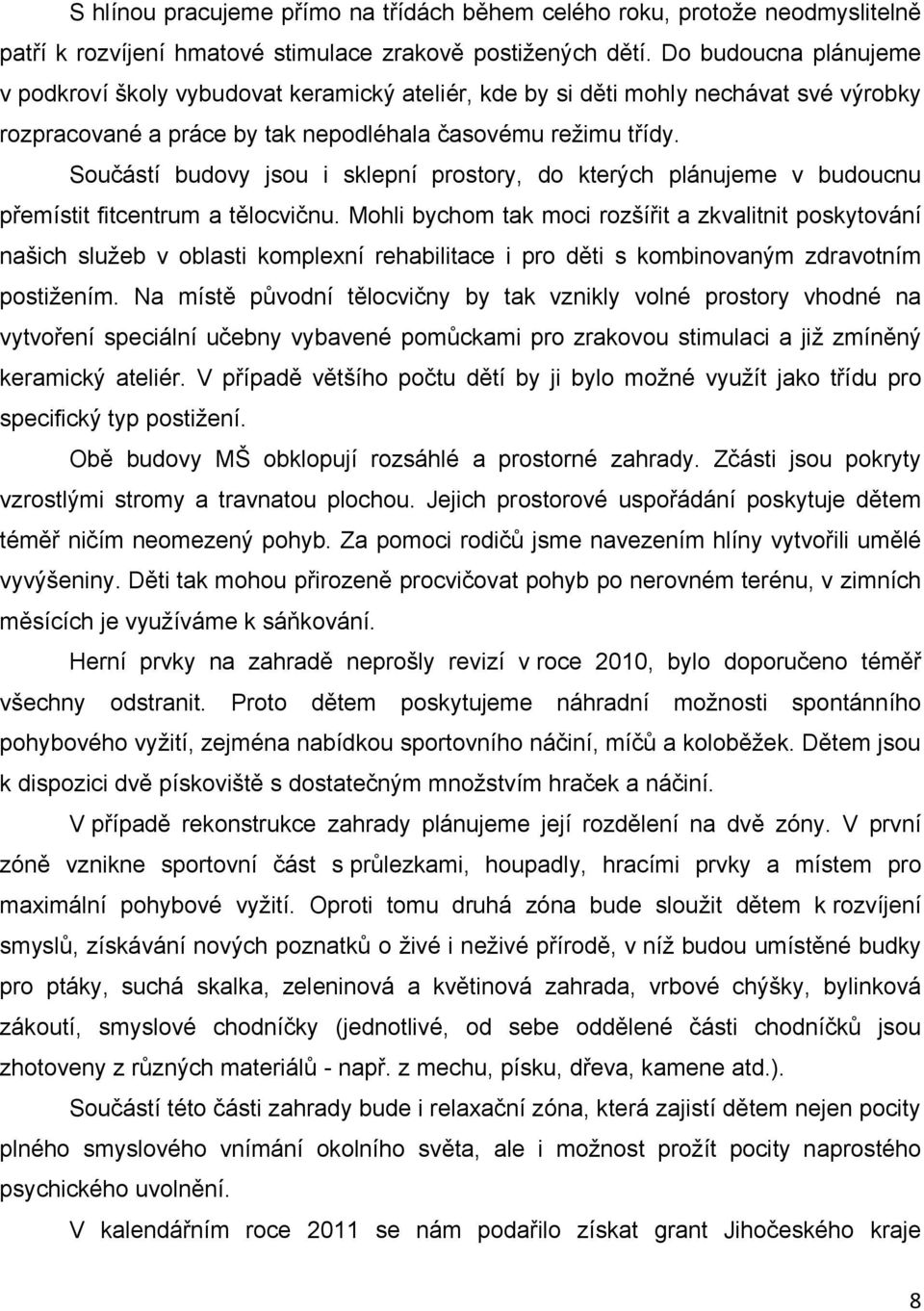 S hlínou pracujeme přímo na třídách během celého roku, protože neodmyslitelně patří k rozvíjení hmatové stimulace zrakově postižených dětí. Do budoucna plánujeme v podkroví školy vybudovat keramický ateliér, kde by si děti mohly nechávat své výrobky rozpracované a práce by tak nepodléhala časovému režimu třídy.

Součástí budovy jsou i sklepní prostory, do kterých plánujeme v budoucnu přemístit fitcentrum a tělocvičnu. Mohli bychom tak moci rozšířit a zkvalitnit poskytování našich služeb v oblasti komplexní rehabilitace i pro děti s kombinovaným zdravotním postižením. Na místě původní tělocvičny by tak vznikly volné prostory vhodné na vytvoření speciální učebny vybavené pomůckami pro zrakovou stimulaci a již zmíněný keramický ateliér. V případě většího počtu dětí by ji bylo možné využít jako třídu pro specifický typ postižení.

Obě budovy MŠ obklopují rozsáhlé a prostorné zahrady. Zčásti jsou pokryty vzrostlými stromy a travnatou plochou. Jejich prostorové uspořádání poskytuje dětem téměř ničím neomezený pohyb. Za pomoci rodičů jsme navezením hlíny vytvořili umělé vyvýšeniny. Děti tak mohou přirozeně procvičovat pohyb po nerovném terénu, v zimních měsících je využíváme k sáňkování.

Herní prvky na zahradě neprošly revizí v roce 2010, bylo doporučeno téměř všechny odstranit. Proto dětem poskytujeme náhradní možnosti spontánního pohybového vyžití, zejména nabídkou sportovního náčiní, míčů a koloběžek. Dětem jsou k dispozici dvě pískoviště s dostatečným množstvím hraček a náčiní.

V případě rekonstrukce zahrady plánujeme její rozdělení na dvě zóny. V první zóně vznikne sportovní část s průlezkami, houpadly, hracími prvky a místem pro maximální pohybové vyžití. Oproti tomu druhá zóna bude sloužit dětem k rozvíjení smyslů, získávání nových poznatků o živé i neživé přírodě, v níž budou umístěné budky pro ptáky, suchá skalka, zeleninová a květinová zahrada, vrbové chýšky, bylinková zákoutí, smyslové chodníčky (jednotlivé, od sebe oddělené části chodníčků jsou zhotoveny z různých materiálů - např. z mechu, písku, dřeva, kamene atd.).

Součástí této části zahrady bude i relaxační zóna, která zajistí dětem nejen pocity plného smyslového vnímání okolního světa, ale i možnost prožít pocity naprostého psychického uvolnění.

V kalendářním roce 2011 se nám podařilo získat grant Jihočeského kraje

8